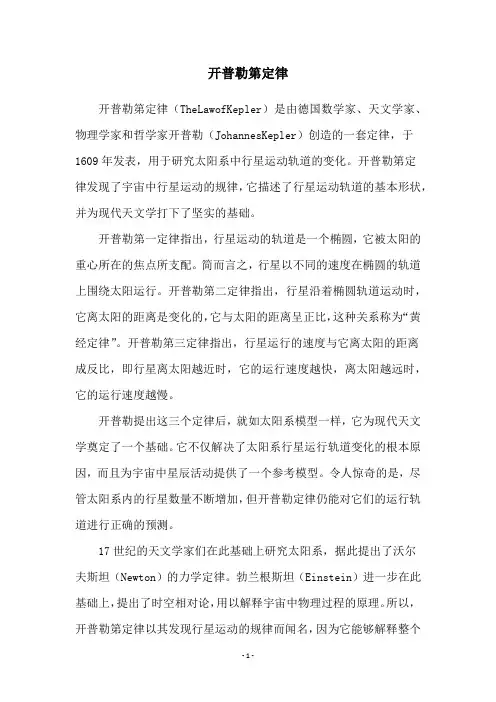 开普勒第定律

开普勒第定律（TheLawofKepler）是由德国数学家、天文学家、物理学家和哲学家开普勒（JohannesKepler）创造的一套定律，于1609年发表，用于研究太阳系中行星运动轨道的变化。开普勒第定律发现了宇宙中行星运动的规律，它描述了行星运动轨道的基本形状，并为现代天文学打下了坚实的基础。

开普勒第一定律指出，行星运动的轨道是一个椭圆，它被太阳的重心所在的焦点所支配。简而言之，行星以不同的速度在椭圆的轨道上围绕太阳运行。开普勒第二定律指出，行星沿着椭圆轨道运动时，它离太阳的距离是变化的，它与太阳的距离呈正比，这种关系称为“黄经定律”。开普勒第三定律指出，行星运行的速度与它离太阳的距离成反比，即行星离太阳越近时，它的运行速度越快，离太阳越远时，它的运行速度越慢。

开普勒提出这三个定律后，就如太阳系模型一样，它为现代天文学奠定了一个基础。它不仅解决了太阳系行星运行轨道变化的根本原因，而且为宇宙中星辰活动提供了一个参考模型。令人惊奇的是，尽管太阳系内的行星数量不断增加，但开普勒定律仍能对它们的运行轨道进行正确的预测。

17世纪的天文学家们在此基础上研究太阳系，据此提出了沃尔夫斯坦（Newton）的力学定律。勃兰根斯坦（Einstein）进一步在此基础上，提出了时空相对论，用以解释宇宙中物理过程的原理。所以，开普勒第定律以其发现行星运动的规律而闻名，因为它能够解释整个

-1-